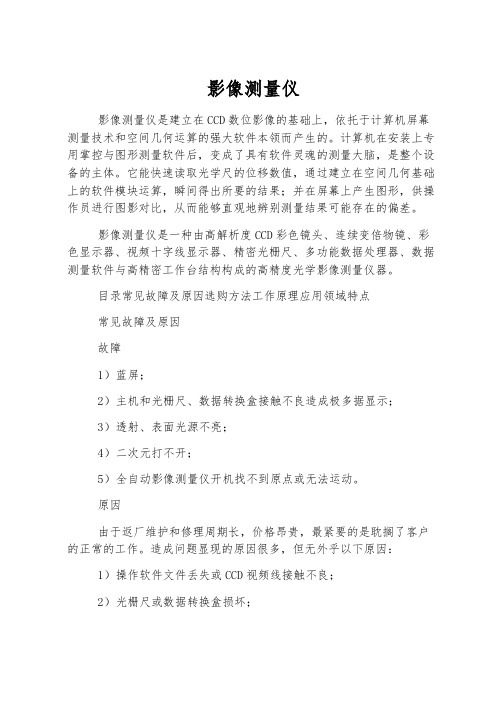 影像测量仪

影像测量仪是建立在CCD数位影像的基础上，依托于计算机屏幕测量技术和空间几何运算的强大软件本领而产生的。计算机在安装上专用掌控与图形测量软件后，变成了具有软件灵魂的测量大脑，是整个设备的主体。它能快速读取光学尺的位移数值，通过建立在空间几何基础上的软件模块运算，瞬间得出所要的结果；并在屏幕上产生图形，供操作员进行图影对比，从而能够直观地辨别测量结果可能存在的偏差。

影像测量仪是一种由高解析度CCD彩色镜头、连续变倍物镜、彩色显示器、视频十字线显示器、精密光栅尺、多功能数据处理器、数据测量软件与高精密工作台结构构成的高精度光学影像测量仪器。

目录常见故障及原因选购方法工作原理应用领域特点

常见故障及原因

故障

1）蓝屏；

2）主机和光栅尺、数据转换盒接触不良造成极多据显示；

3）透射、表面光源不亮；

4）二次元打不开；

5）全自动影像测量仪开机找不到原点或无法运动。

原因

由于返厂维护和修理周期长，价格昂贵，最紧要的是耽搁了客户的正常的工作。造成问题显现的原因很多，但无外乎以下原因：

1）操作软件文件丢失或CCD视频线接触不良；

2）光栅尺或数据转换盒损坏；